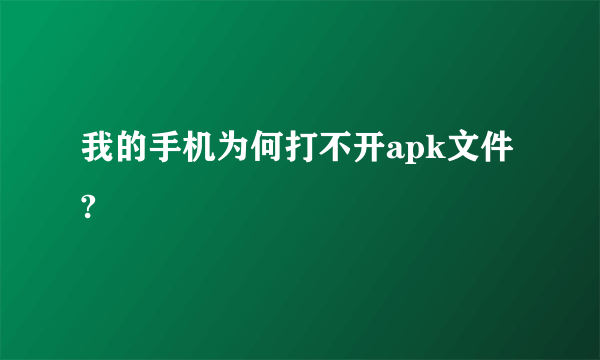 我的手机为何打不开apk文件?